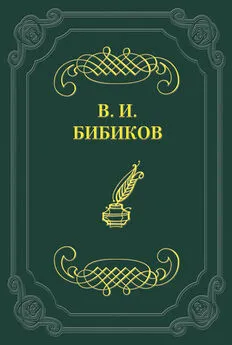 В. И.
БИБИКОВ